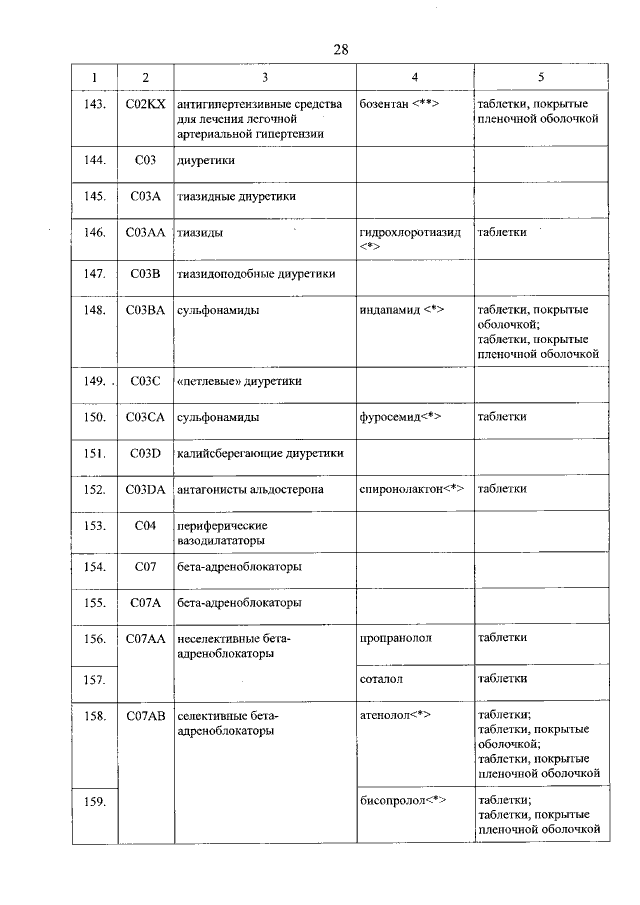 28

| 1 | 2 | 3 | 4 | 5 |
|---|---|---|---|---|
| 143. | C02KX | антигипертензивные средства для лечения легочной артериальной гипертензии | бозентан <**> | таблетки, покрытые пленочной оболочкой |
| 144. | C03 | диуретики | | |
| 145. | C03A | тиазидные диуретики | | |
| 146. | C03AA | тиазиды | гидрохлоротиазид <*> | таблетки |
| 147. | C03B | тиазидоподобные диуретики | | |
| 148. | C03BA | сульфонамиды | индапамид <*> | таблетки, покрытые оболочкой; таблетки, покрытые пленочной оболочкой |
| 149. | C03C | «петлевые» диуретики | | |
| 150. | C03CA | сульфонамиды | фуросемид<*> | таблетки |
| 151. | C03D | калийсберегающие диуретики | | |
| 152. | C03DA | антагонисты альдостерона | спиронолактон<*> | таблетки |
| 153. | C04 | периферические вазодилататоры | | |
| 154. | C07 | бета-адреноблокаторы | | |
| 155. | C07A | бета-адреноблокаторы | | |
| 156. | C07AA | неселективные бета-адреноблокаторы | пропранолол | таблетки |
| 157. | | | соталол | таблетки |
| 158. | C07AB | селективные бета-адреноблокаторы | атенолол<*> | таблетки; таблетки, покрытые оболочкой; таблетки, покрытые пленочной оболочкой |
| 159. | | | бисопролол<*> | таблетки; таблетки, покрытые пленочной оболочкой |